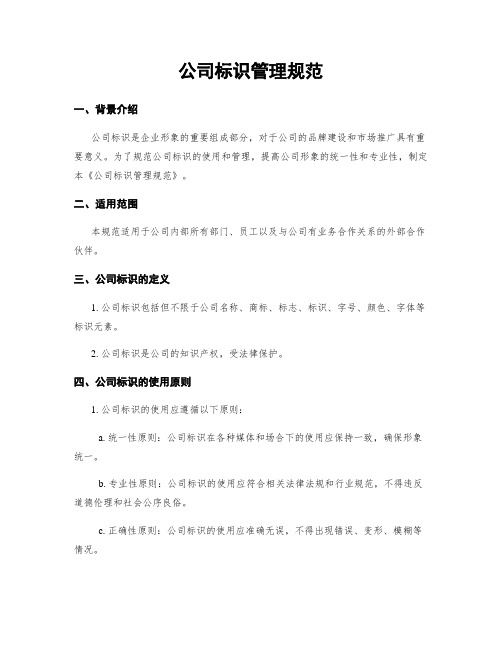 公司标识管理规范

一、背景介绍

公司标识是企业形象的重要组成部分，对于公司的品牌建设和市场推广具有重要意义。为了规范公司标识的使用和管理，提高公司形象的统一性和专业性，制定本《公司标识管理规范》。

二、适用范围

本规范适用于公司内部所有部门、员工以及与公司有业务合作关系的外部合作伙伴。

三、公司标识的定义

1. 公司标识包括但不限于公司名称、商标、标志、标识、字号、颜色、字体等标识元素。

2. 公司标识是公司的知识产权，受法律保护。

四、公司标识的使用原则

1. 公司标识的使用应遵循以下原则：

a. 统一性原则：公司标识在各种媒体和场合下的使用应保持一致，确保形象统一。

b. 专业性原则：公司标识的使用应符合相关法律法规和行业规范，不得违反道德伦理和社会公序良俗。

c. 正确性原则：公司标识的使用应准确无误，不得出现错误、变形、模糊等情况。